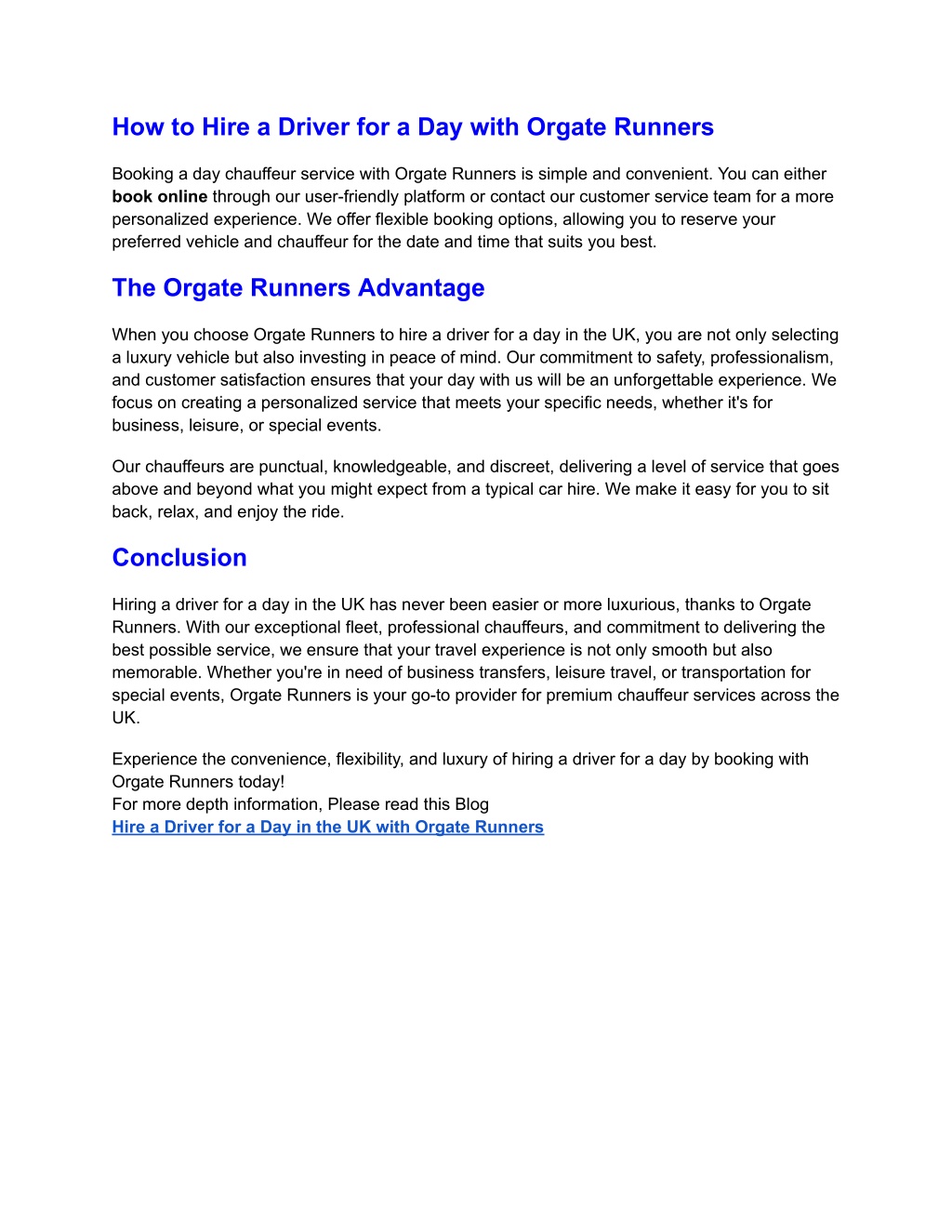 How to Hire a Driver for a Day with Orgate Runners

Booking a day chauffeur service with Orgate Runners is simple and convenient. You can either book online through our user-friendly platform or contact our customer service team for a more personalized experience. We offer flexible booking options, allowing you to reserve your preferred vehicle and chauffeur for the date and time that suits you best.

The Orgate Runners Advantage

When you choose Orgate Runners to hire a driver for a day in the UK, you are not only selecting a luxury vehicle but also investing in peace of mind. Our commitment to safety, professionalism, and customer satisfaction ensures that your day with us will be an unforgettable experience. We focus on creating a personalized service that meets your specific needs, whether it's for business, leisure, or special events.

Our chauffeurs are punctual, knowledgeable, and discreet, delivering a level of service that goes above and beyond what you might expect from a typical car hire. We make it easy for you to sit back, relax, and enjoy the ride.

Conclusion

Hiring a driver for a day in the UK has never been easier or more luxurious, thanks to Orgate Runners. With our exceptional fleet, professional chauffeurs, and commitment to delivering the best possible service, we ensure that your travel experience is not only smooth but also memorable. Whether you're in need of business transfers, leisure travel, or transportation for special events, Orgate Runners is your go-to provider for premium chauffeur services across the UK.

Experience the convenience, flexibility, and luxury of hiring a driver for a day by booking with Orgate Runners today!
For more depth information, Please read this Blog
Hire a Driver for a Day in the UK with Orgate Runners